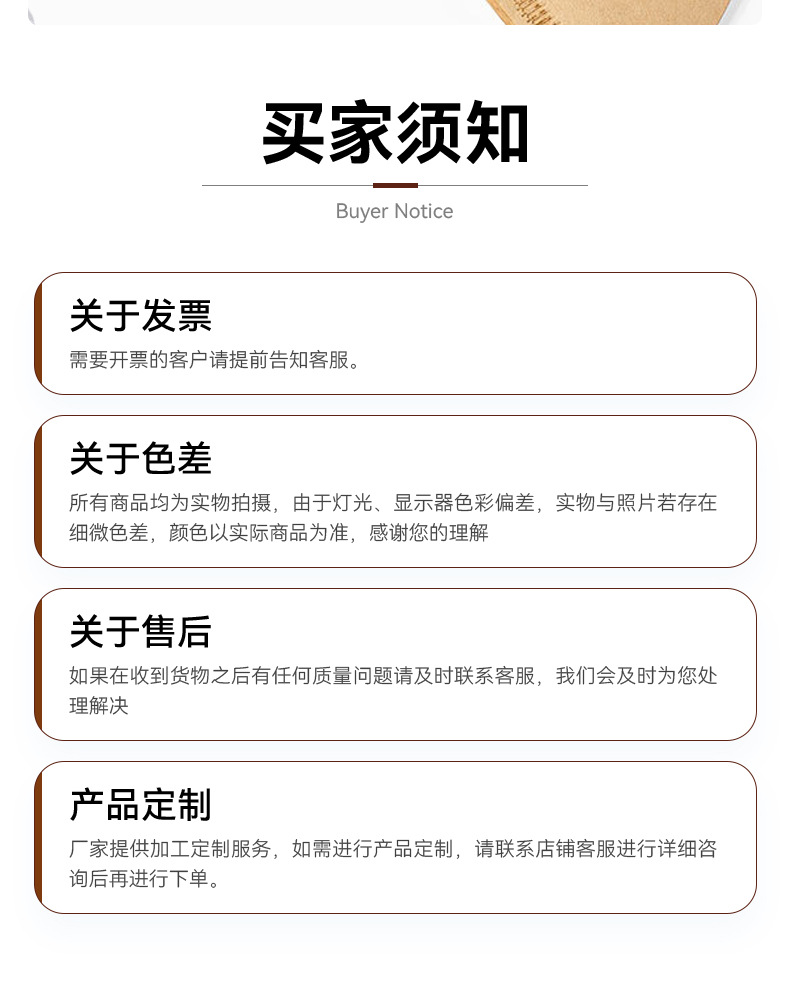 买家须知

Buyer Notice

关于发票

需要开票的客户请提前告知客服。

关于色差

所有商品均为实物拍摄，由于灯光、显示器色彩偏差，实物与照片若存在细微色差，颜色以实际商品为准，感谢您的理解

关于售后

如果在收到货物之后有任何质量问题请及时联系客服，我们会及时为您处理解决

产品定制

厂家提供加工定制服务，如需进行产品定制，请联系店铺客服进行详细咨询后再进行下单。